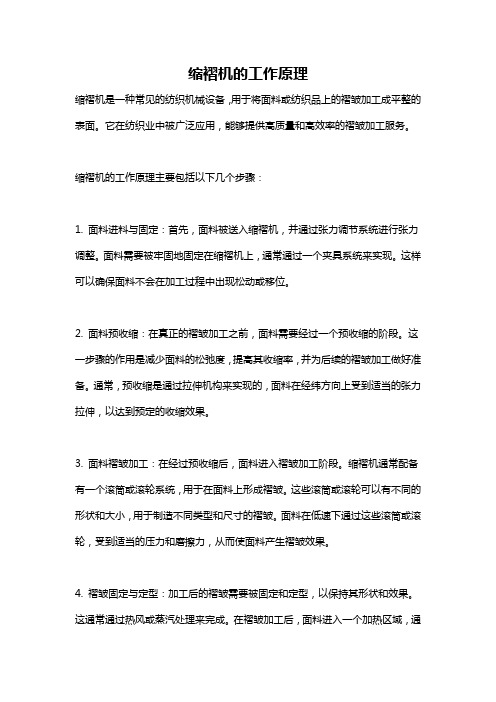 缩褶机的工作原理

缩褶机是一种常见的纺织机械设备，用于将面料或纺织品上的褶皱加工成平整的表面。它在纺织业中被广泛应用，能够提供高质量和高效率的褶皱加工服务。

缩褶机的工作原理主要包括以下几个步骤：

1. 面料进料与固定：首先，面料被送入缩褶机，并通过张力调节系统进行张力调整。面料需要被牢固地固定在缩褶机上，通常通过一个夹具系统来实现。这样可以确保面料不会在加工过程中出现松动或移位。

2. 面料预收缩：在真正的褶皱加工之前，面料需要经过一个预收缩的阶段。这一步骤的作用是减少面料的松弛度，提高其收缩率，并为后续的褶皱加工做好准备。通常，预收缩是通过拉伸机构来实现的，面料在经纬方向上受到适当的张力拉伸，以达到预定的收缩效果。

3. 面料褶皱加工：在经过预收缩后，面料进入褶皱加工阶段。缩褶机通常配备有一个滚筒或滚轮系统，用于在面料上形成褶皱。这些滚筒或滚轮可以有不同的形状和大小，用于制造不同类型和尺寸的褶皱。面料在低速下通过这些滚筒或滚轮，受到适当的压力和磨擦力，从而使面料产生褶皱效果。

4. 褶皱固定与定型：加工后的褶皱需要被固定和定型，以保持其形状和效果。这通常通过热风或蒸汽处理来完成。在褶皱加工后，面料进入一个加热区域，通